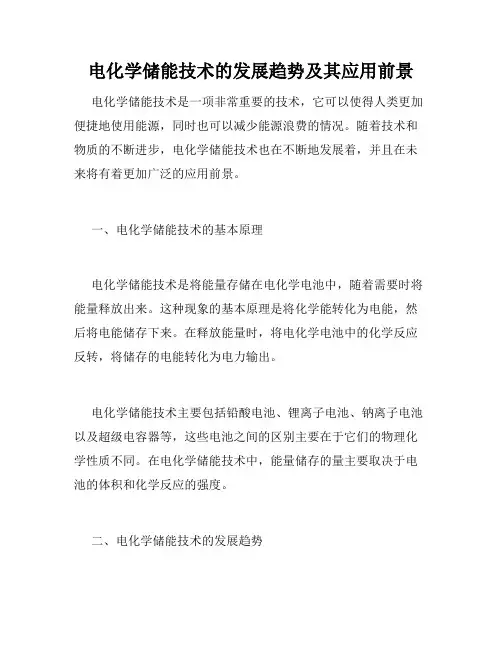 电化学储能技术的发展趋势及其应用前景

电化学储能技术是一项非常重要的技术，它可以使得人类更加便捷地使用能源，同时也可以减少能源浪费的情况。随着技术和物质的不断进步，电化学储能技术也在不断地发展着，并且在未来将有着更加广泛的应用前景。

一、电化学储能技术的基本原理

电化学储能技术是将能量存储在电化学电池中，随着需要时将能量释放出来。这种现象的基本原理是将化学能转化为电能，然后将电能储存下来。在释放能量时，将电化学电池中的化学反应反转，将储存的电能转化为电力输出。

电化学储能技术主要包括铅酸电池、锂离子电池、钠离子电池以及超级电容器等，这些电池之间的区别主要在于它们的物理化学性质不同。在电化学储能技术中，能量储存的量主要取决于电池的体积和化学反应的强度。

二、电化学储能技术的发展趋势